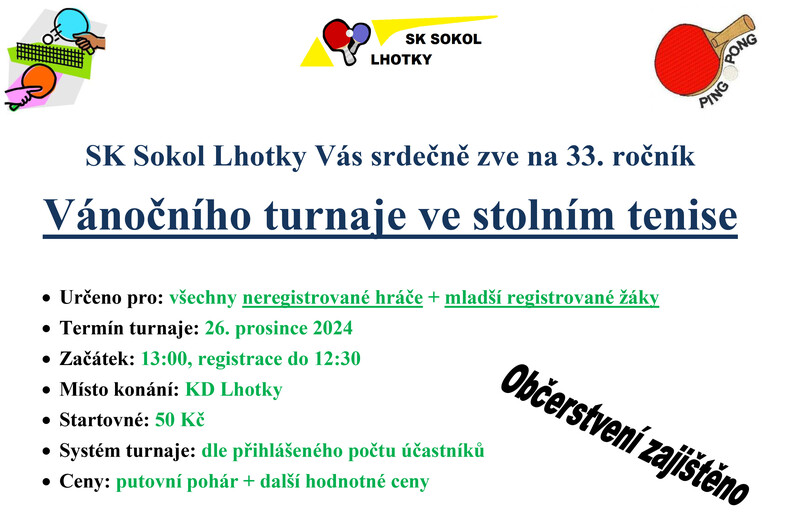 SK SOKOL
LHOTKY

PING PONG

SK Sokol Lhotky Vás srdečně zve na 33. ročník

Vánočního turnaje ve stolním tenise

• Určeno pro: všechny neregistrované hráče + mladší registrované žáky
• Termín turnaje: 26. prosince 2024
• Začátek: 13:00, registrace do 12:30
• Místo konání: KD Lhotky
• Startovné: 50 Kč
• Systém turnaje: dle přihlášeného počtu účastníků
• Ceny: putovní pohár + další hodnotné ceny

Občerstvení zajištěno